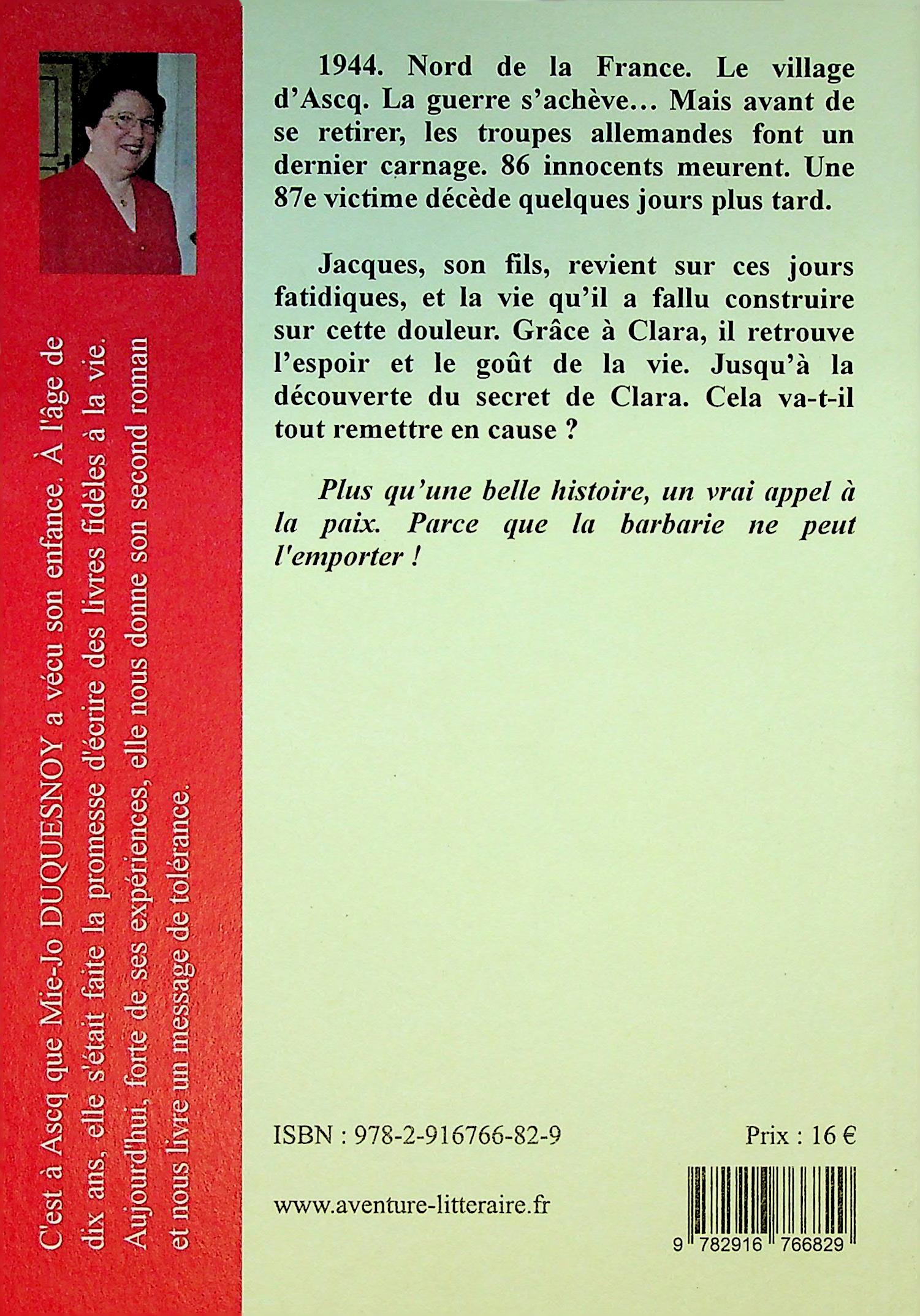 C'est à Ascq que Mie-Jo DUQUESNOY a vécu son enfance. À l'âge de dix ans, elle s'était faite la promesse d'écrire des livres fidèles à la vie. Aujourd'hui, forte de ses expériences, elle nous donne son second roman et nous livre un message de tolérance.

1944. Nord de la France. Le village d'Ascq. La guerre s'achève… Mais avant de se retirer, les troupes allemandes font un dernier carnage. 86 innocents meurent. Une 87e victime décède quelques jours plus tard.

Jacques, son fils, revient sur ces jours fatidiques, et la vie qu'il a fallu construire sur cette douleur. Grâce à Clara, il retrouve l'espoir et le goût de la vie. Jusqu'à la découverte du secret de Clara. Cela va-t-il tout remettre en cause ?

Plus qu'une belle histoire, un vrai appel à la paix. Parce que la barbarie ne peut l'emporter !

ISBN : 978-2-916766-82-9

Prix : 16 €

www.aventure-litteraire.fr

9 782916 766829